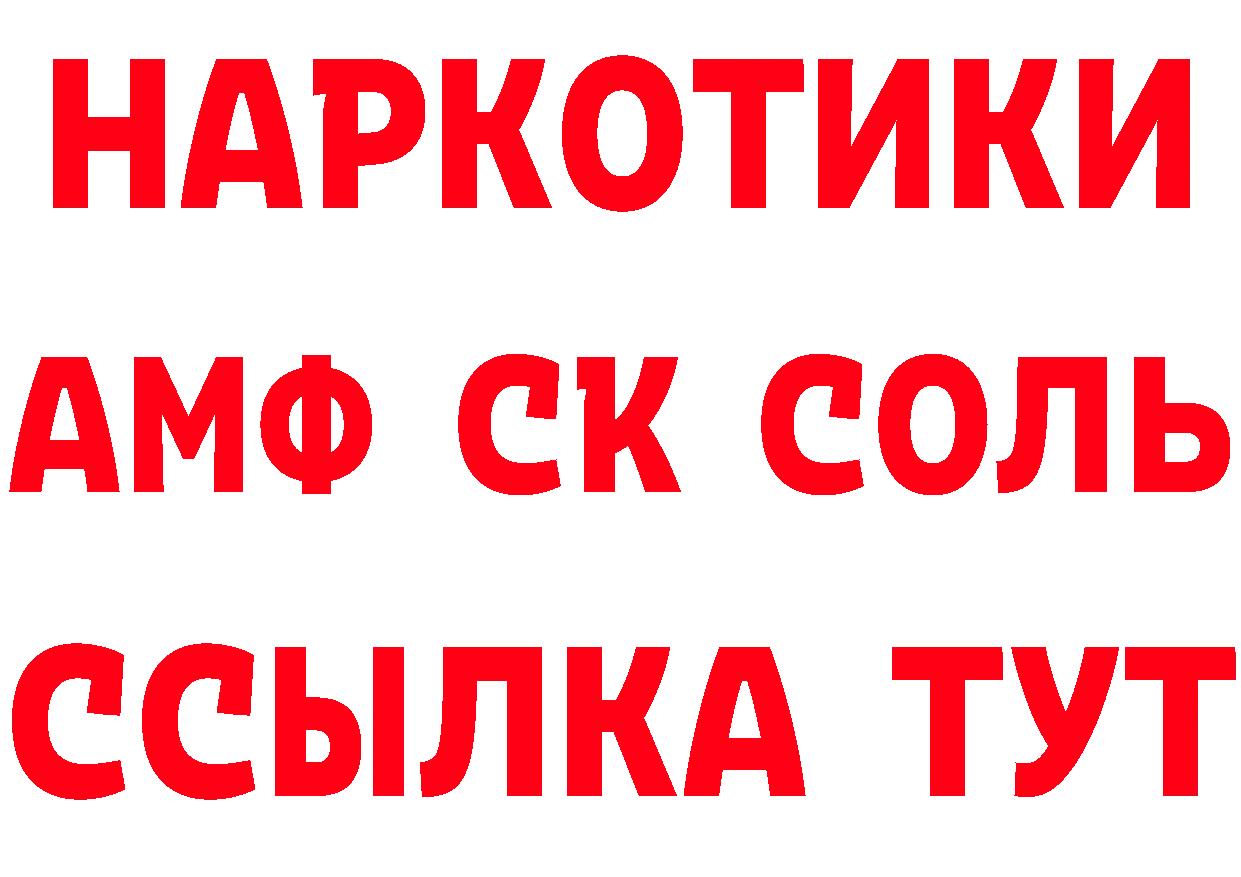 НАРКОТИКИ

АМФ СК СОЛЬ

ССЫЛКА ТУТ